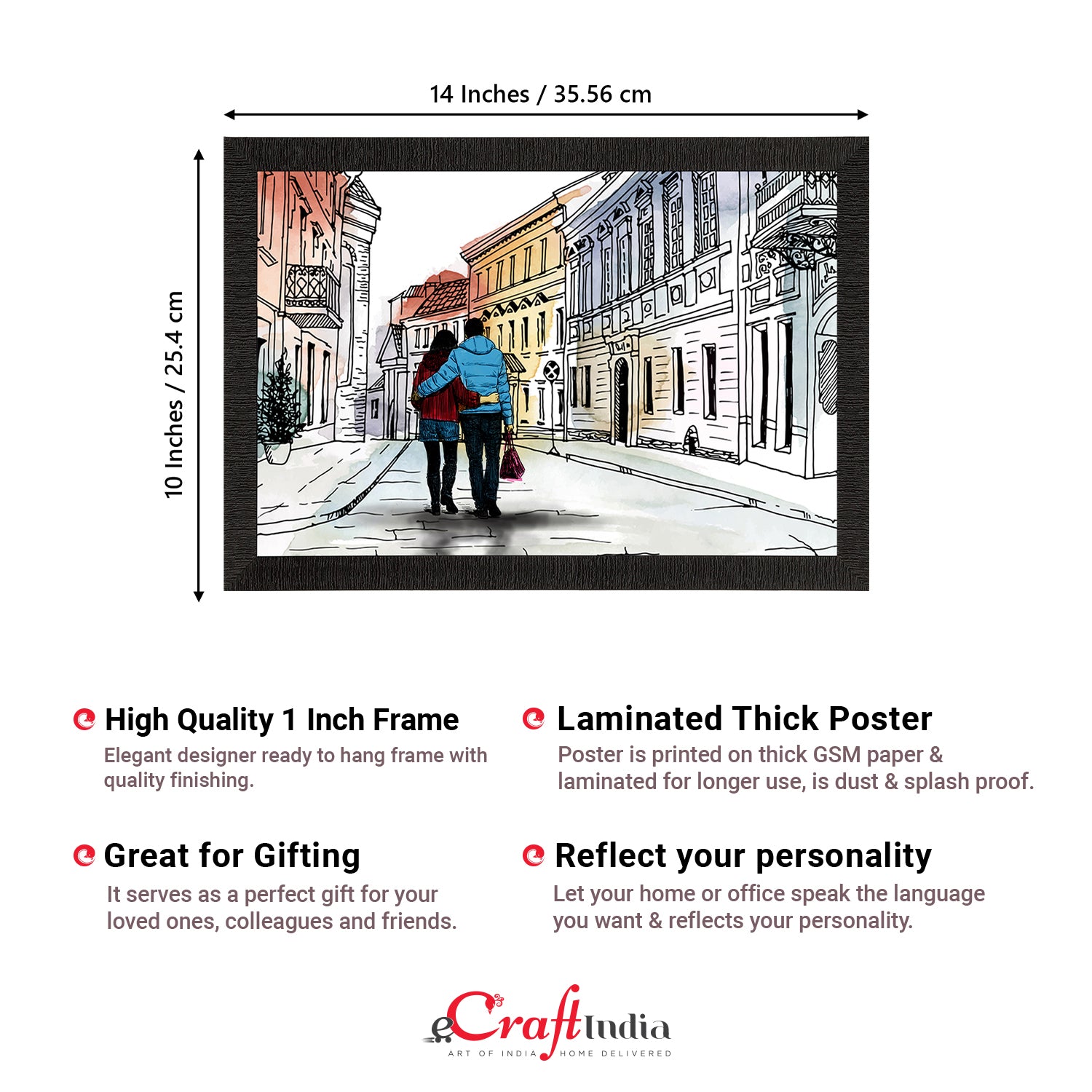 14 Inches / 35.56 cm

10 Inches / 25.4 cm

High Quality 1 Inch Frame

Elegant designer ready to hang frame with quality finishing.

Great for Gifting

It serves as a perfect gift for your loved ones, colleagues and friends.

Laminated Thick Poster

Poster is printed on thick GSM paper & laminated for longer use, is dust & splash proof.

Reflect your personality

Let your home or office speak the language you want & reflects your personality.

eCraftIndia
ART OF INDIA HOME DELIVERED